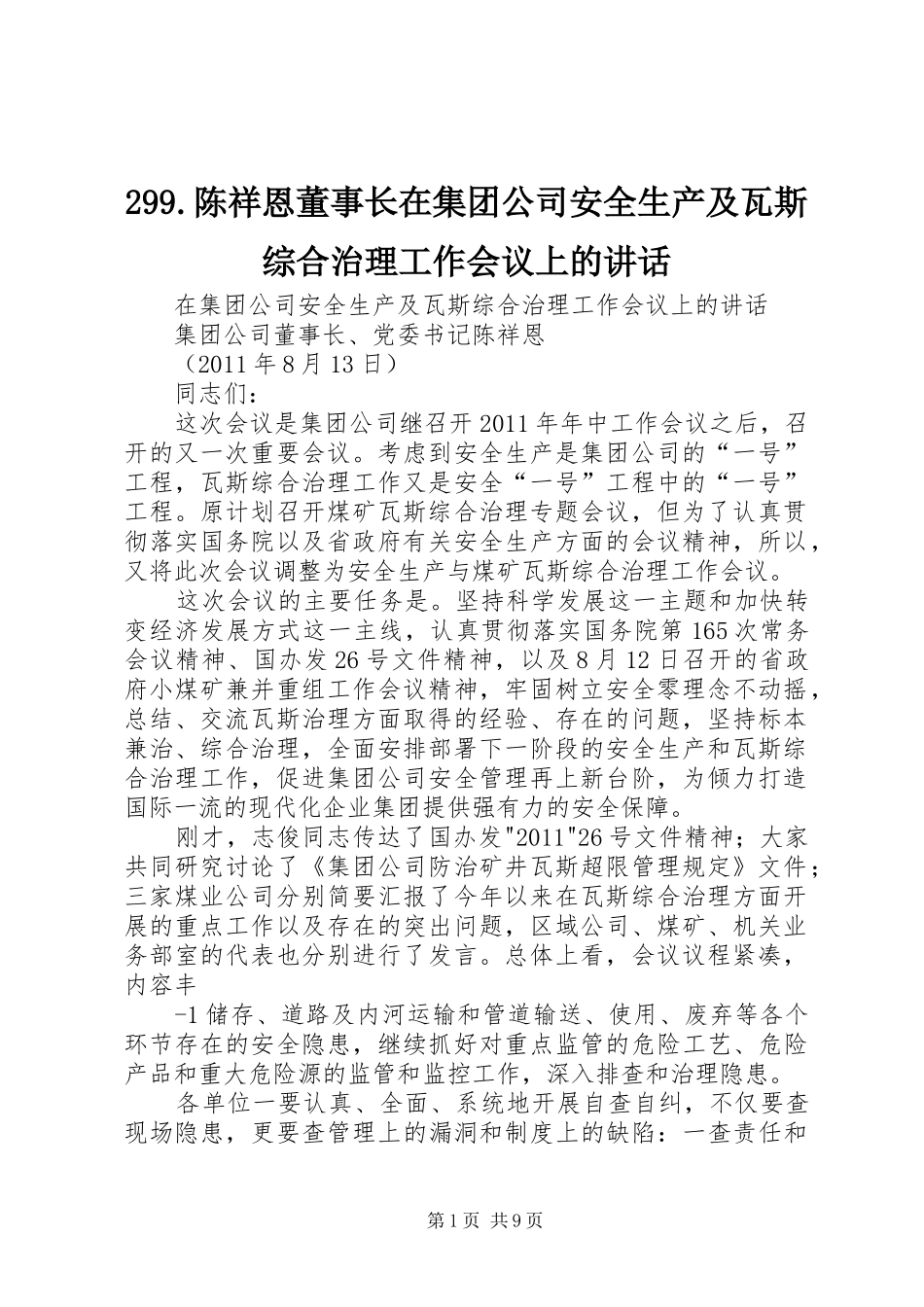 299.陈祥恩董事长在集团公司安全生产及瓦斯综合治理工作会议上的讲话

在集团公司安全生产及瓦斯综合治理工作会议上的讲话

集团公司董事长、党委书记陈祥恩

（2011年8月13日）

同志们：

这次会议是集团公司继召开2011年年中工作会议之后，召开的又一次重要会议。考虑到安全生产是集团公司的“一号”工程，瓦斯综合治理工作又是安全“一号”工程中的“一号”工程。原计划召开煤矿瓦斯综合治理专题会议，但为了认真贯彻落实国务院以及省政府有关安全生产方面的会议精神，所以，又将此次会议调整为安全生产与煤矿瓦斯综合治理工作会议。

这次会议的主要任务是。坚持科学发展这一主题和加快转变经济发展方式这一主线，认真贯彻落实国务院第165次常务会议精神、国办发26号文件精神，以及8月12日召开的省政府小煤矿兼并重组工作会议精神，牢固树立安全零理念不动摇，总结、交流瓦斯治理方面取得的经验、存在的问题，坚持标本兼治、综合治理，全面安排部署下一阶段的安全生产和瓦斯综合治理工作，促进集团公司安全管理再上新台阶，为倾力打造国际一流的现代化企业集团提供强有力的安全保障。

刚才，志俊同志传达了国办发"2011"26号文件精神；大家共同研究讨论了《集团公司防治矿井瓦斯超限管理规定》文件；三家煤业公司分别简要汇报了今年以来在瓦斯综合治理方面开展的重点工作以及存在的突出问题，区域公司、煤矿、机关业务部室的代表也分别进行了发言。总体上看，会议议程紧凑，内容丰

-1储存、道路及内河运输和管道输送、使用、废弃等各个环节存在的安全隐患，继续抓好对重点监管的危险工艺、危险产品和重大危险源的监管和监控工作，深入排查和治理隐患。

各单位一要认真、全面、系统地开展自查自纠，不仅要查现场隐患，更要查管理上的漏洞和制度上的缺陷：一查责任和

第1页 共9页